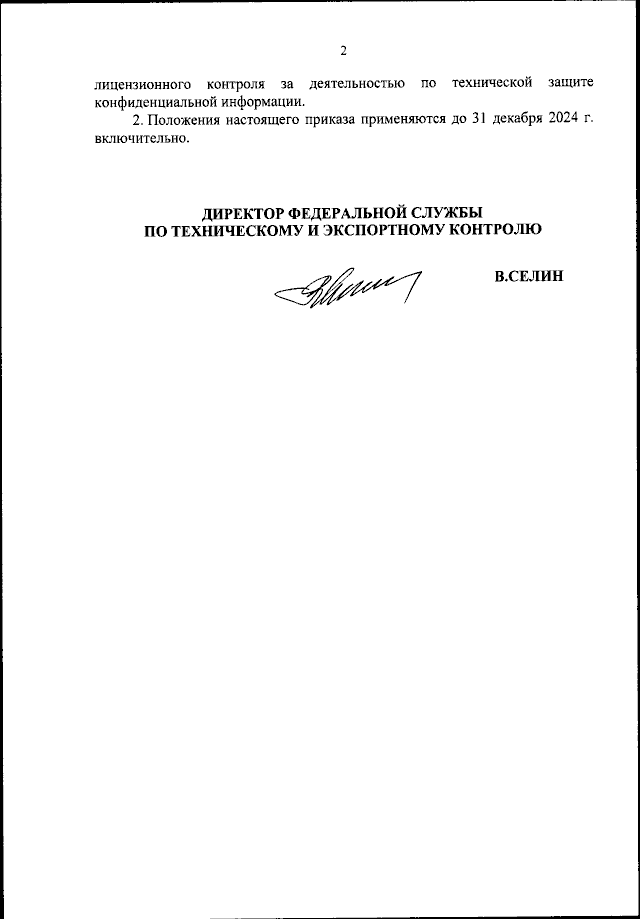 2

лицензионного контроля за деятельностью по технической защите конфиденциальной информации.

2. Положения настоящего приказа применяются до 31 декабря 2024 г. включительно.

ДИРЕКТОР ФЕДЕРАЛЬНОЙ СЛУЖБЫ
ПО ТЕХНИЧЕСКОМУ И ЭКСПОРТНОМУ КОНТРОЛЮ

В.СЕЛИН